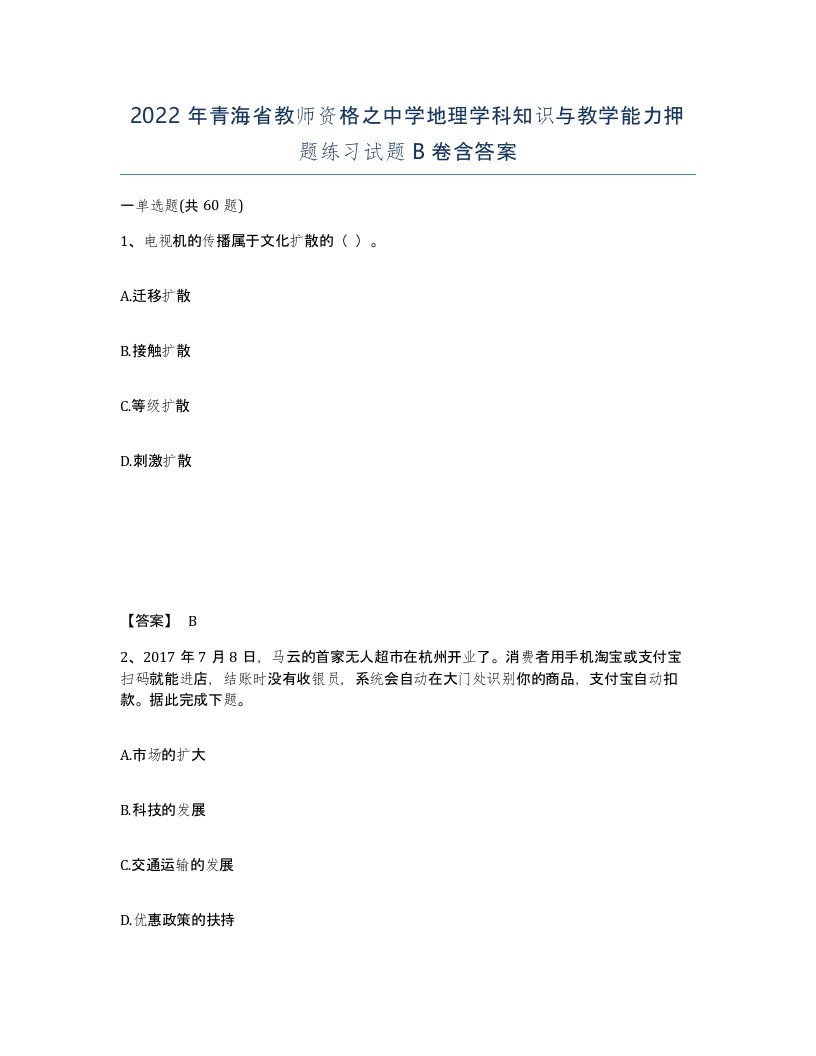 2022 年青海省教师资格之中学地理学科知识与教学能力押题练习试题 B 卷含答案

一单选题(共 60 题)

1、电视机的传播属于文化扩散的（ ）。

A.迁移扩散

B.接触扩散

C.等级扩散

D.刺激扩散

【答案】 B

2、2017 年 7 月 8 日，马云的首家无人超市在杭州开业了。消费者用手机淘宝或支付宝扫码就能进店，结账时没有收银员，系统会自动在大门处识别你的商品，支付宝自动扣款。据此完成下题。

A.市场的扩大

B.科技的发展

C.交通运输的发展

D.优惠政策的扶持